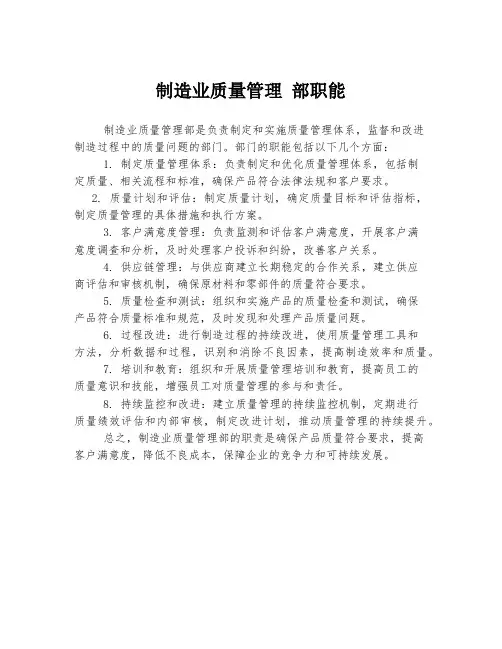 制造业质量管理 部职能

制造业质量管理部是负责制定和实施质量管理体系，监督和改进制造过程中的质量问题的部门。部门的职能包括以下几个方面：

1. 制定质量管理体系：负责制定和优化质量管理体系，包括制定质量、相关流程和标准，确保产品符合法律法规和客户要求。

2. 质量计划和评估：制定质量计划，确定质量目标和评估指标，制定质量管理的具体措施和执行方案。

3. 客户满意度管理：负责监测和评估客户满意度，开展客户满意度调查和分析，及时处理客户投诉和纠纷，改善客户关系。

4. 供应链管理：与供应商建立长期稳定的合作关系，建立供应商评估和审核机制，确保原材料和零部件的质量符合要求。

5. 质量检查和测试：组织和实施产品的质量检查和测试，确保产品符合质量标准和规范，及时发现和处理产品质量问题。

6. 过程改进：进行制造过程的持续改进，使用质量管理工具和方法，分析数据和过程，识别和消除不良因素，提高制造效率和质量。

7. 培训和教育：组织和开展质量管理培训和教育，提高员工的质量意识和技能，增强员工对质量管理的参与和责任。

8. 持续监控和改进：建立质量管理的持续监控机制，定期进行质量绩效评估和内部审核，制定改进计划，推动质量管理的持续提升。

总之，制造业质量管理部的职责是确保产品质量符合要求，提高客户满意度，降低不良成本，保障企业的竞争力和可持续发展。